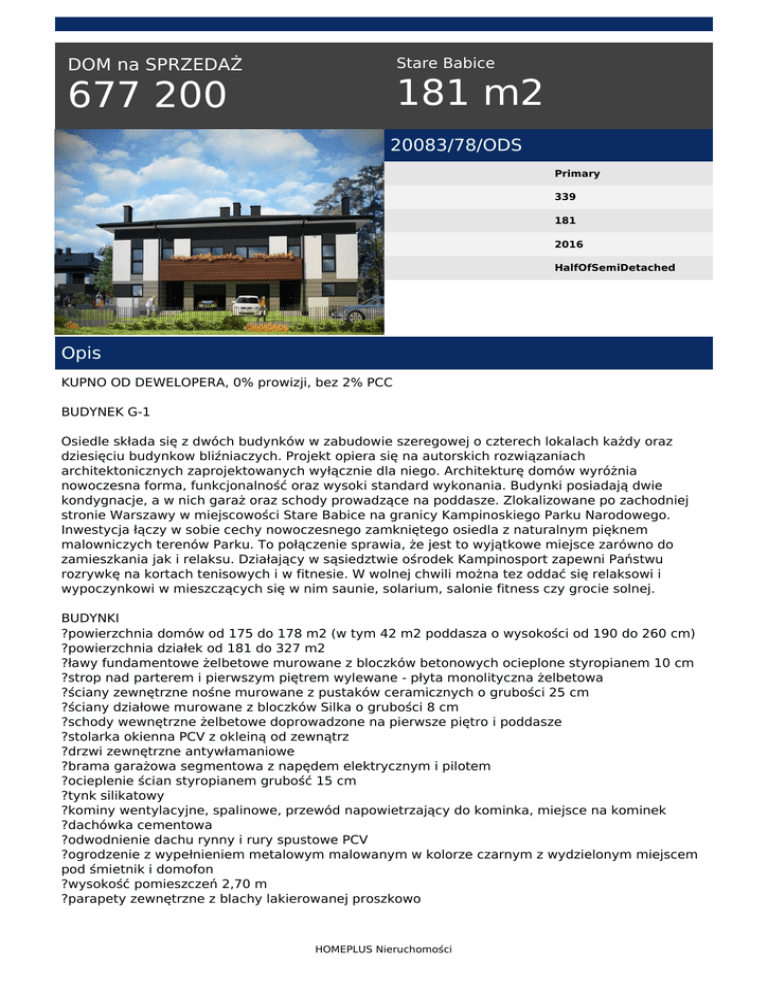 DOM na SPRZEDAŻ
677 200

Stare Babice
181 m2

20083/78/ODS

Primary
339
181
2016
HalfOfSemiDetached

Opis

KUPNO OD DEWELOPERA, 0% prowizji, bez 2% PCC

BUDYNEK G-1

Osiedle składa się z dwóch budynków w zabudowie szeregowej o czterech lokalach każdy oraz dziesięciu budynkow bliźniaczych. Projekt opiera się na autorskich rozwiązaniach architektonicznych zaprojektowanych wyłącznie dla niego. Architekturę domów wyróżnia nowoczesna forma, funkcjonalność oraz wysoki standard wykonania. Budynki posiadają dwie kondygnacje, a w nich garaż oraz schody prowadzące na poddasze. Zlokalizowane po zachodniej stronie Warszawy w miejscowości Stare Babice na granicy Kampinoskiego Parku Narodowego. Inwestycja łączy w sobie cechy nowoczesnego zamkniętego osiedla z naturalnym pięknem malowniczych terenów Parku. To połączenie sprawia, że jest to wyjątkowe miejsce zarówno do zamieszkania jak i relaksu. Działający w sąsiedztwie ośrodek Kampinosport zapewni Państwu rozrywkę na kortach tenisowych i w fitnesie. W wolnej chwili można tez oddać się relaksowi i wypoczynkowi w mieszczących się w nim saunie, solarium, salonie fitness czy grocie solnej.

BUDYNKI
?powierzchnia domów od 175 do 178 m2 (w tym 42 m2 poddasza o wysokości od 190 do 260 cm)
?powierzchnia działek od 181 do 327 m2
?ławy fundamentowe żelbetowe murowane z bloczków betonowych ocieplone styropianem 10 cm
?strop nad parterem i pierwszym piętrem wylewane - płyta monolityczna żelbetowa
?ściany zewnętrzne nośne murowane z pustaków ceramicznych o grubości 25 cm
?ściany działowe murowane z bloczków Silka o grubości 8 cm
?schody wewnętrzne żelbetowe doprowadzone na pierwsze piętro i poddasze
?stolarka okienna PCV z okleiną od zewnątrz
?drzwi zewnętrzne antywłamaniowe
?brama garażowa segmentowa z napędem elektrycznym i pilotem
?ocieplenie ścian styropianem grubość 15 cm
?tynk silikatowy
?kominy wentylacyjne, spalinowe, przewód napowietrzający do kominka, miejsce na kominek
?dachówka cementowa
?odwodnienie dachu rynny i rury spustowe PCV
?ogrodzenie z wypełnieniem metalowym malowanym w kolorze czarnym z wydzielonym miejscem pod śmietnik i domofon
?wysokość pomieszczeń 2,70 m
?parapety zewnętrzne z blachy lakierowanej proszkowo

HOMEPLUS Nieruchomości